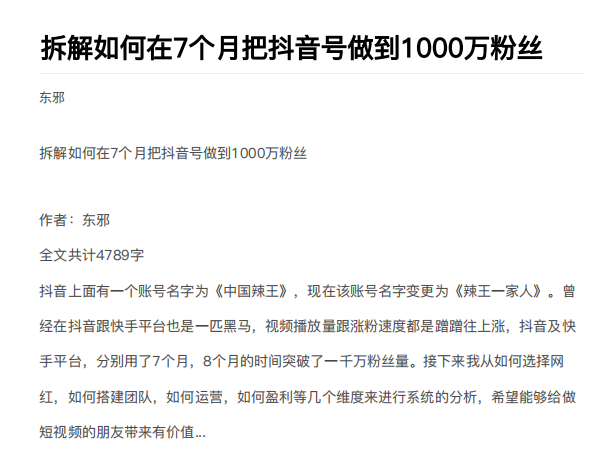 拆解如何在7个月把抖音号做到1000万粉丝

东邪

拆解如何在7个月把抖音号做到1000万粉丝

作者：东邪

全文共计4789字

抖音上面有一个账号名字为《中国辣王》，现在该账号名字变更为《辣王一家人》。曾经在抖音跟快手平台也是一匹黑马，视频播放量跟涨粉速度都是蹭蹭往上涨，抖音及快手平台，分别用了7个月，8个月的时间突破了一千万粉丝量。接下来我从如何选择网红，如何搭建团队，如何运营，如何盈利等几个维度来进行系统的分析，希望能够给做短视频的朋友带来有价值...